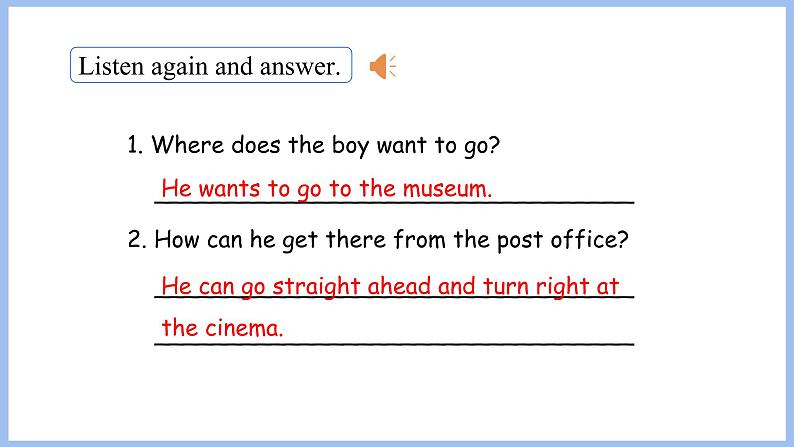 Listen again and answer.

1. Where does the boy want to go?

He wants to go to the museum.

2. How can he get there from the post office?

He can go straight ahead and turn right at the cinema.